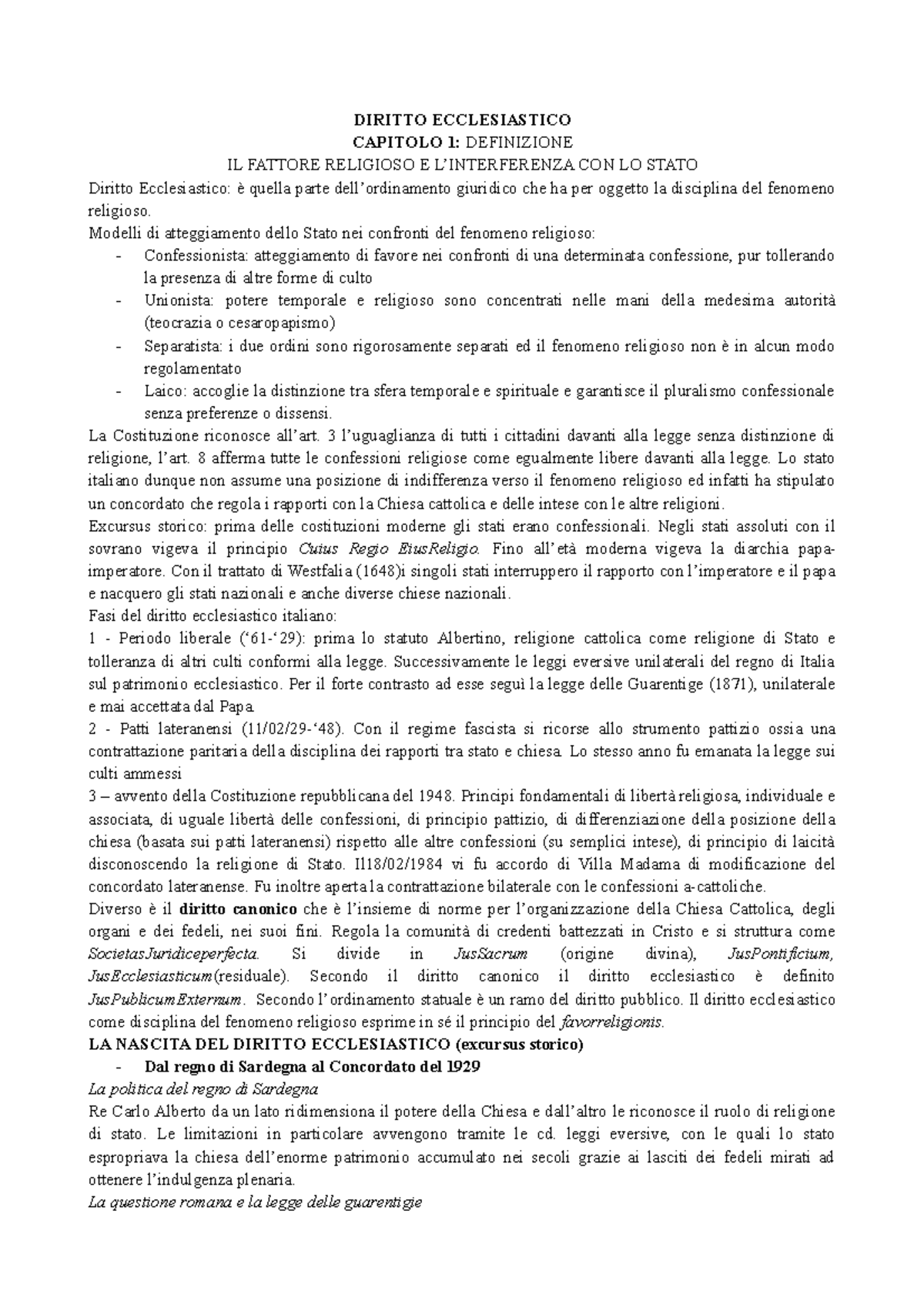 DIRITTO ECCLESIASTICO
CAPITOLO 1: DEFINIZIONE
IL FATTORE RELIGIOSO E L'INTERFERENZA CON LO STATO

Diritto Ecclesiastico: è quella parte dell'ordinamento giuridico che ha per oggetto la disciplina del fenomeno religioso.
Modelli di atteggiamento dello Stato nei confronti del fenomeno religioso:
- Confessionista: atteggiamento di favore nei confronti di una determinata confessione, pur tollerando la presenza di altre forme di culto
- Unionista: potere temporale e religioso sono concentrati nelle mani della medesima autorità (teocrazia o cesaropapismo)
- Separatista: i due ordini sono rigorosamente separati ed il fenomeno religioso non è in alcun modo regolamentato
- Laico: accoglie la distinzione tra sfera temporale e spirituale e garantisce il pluralismo confessionale senza preferenze o dissensi.

La Costituzione riconosce all'art. 3 l'uguaglianza di tutti i cittadini davanti alla legge senza distinzione di religione, l'art. 8 afferma tutte le confessioni religiose come egualmente libere davanti alla legge. Lo stato italiano dunque non assume una posizione di indifferenza verso il fenomeno religioso ed infatti ha stipulato un concordato che regola i rapporti con la Chiesa cattolica e delle intese con le altre religioni.
Excursus storico: prima delle costituzioni moderne gli stati erano confessionali. Negli stati assoluti con il sovrano vigeva il principio Cuius Regio EiusReligio. Fino all'età moderna vigeva la diarchia papa-imperatore. Con il trattato di Westfalia (1648)i singoli stati interruppero il rapporto con l'imperatore e il papa e nacquero gli stati nazionali e anche diverse chiese nazionali.
Fasi del diritto ecclesiastico italiano:
1 - Periodo liberale ('61-'29): prima lo statuto Albertino, religione cattolica come religione di Stato e tolleranza di altri culti conformi alla legge. Successivamente le leggi eversive unilaterali del regno di Italia sul patrimonio ecclesiastico. Per il forte contrasto ad esse seguì la legge delle Guarentige (1871), unilaterale e mai accettata dal Papa.
2 - Patti lateranensi (11/02/29-'48). Con il regime fascista si ricorse allo strumento pattizio ossia una contrattazione paritaria della disciplina dei rapporti tra stato e chiesa. Lo stesso anno fu emanata la legge sui culti ammessi
3 – avvento della Costituzione repubblicana del 1948. Principi fondamentali di libertà religiosa, individuale e associata, di uguale libertà delle confessioni, di principio pattizio, di differenziazione della posizione della chiesa (basata sui patti lateranensi) rispetto alle altre confessioni (su semplici intese), di principio di laicità disconoscendo la religione di Stato. Il18/02/1984 vi fu accordo di Villa Madama di modificazione del concordato lateranense. Fu inoltre aperta la contrattazione bilaterale con le confessioni a-cattoliche.
Diverso è il diritto canonico che è l'insieme di norme per l'organizzazione della Chiesa Cattolica, degli organi e dei fedeli, nei suoi fini. Regola la comunità di credenti battezzati in Cristo e si struttura come SocietasJuridiceperfecta. Si divide in JusSacrum (origine divina), JusPontificium, JusEcclesiasticum(residuale). Secondo il diritto canonico il diritto ecclesiastico è definito JusPublicumExternum. Secondo l'ordinamento statuale è un ramo del diritto pubblico. Il diritto ecclesiastico come disciplina del fenomeno religioso esprime in sé il principio del favorreligionis.
LA NASCITA DEL DIRITTO ECCLESIASTICO (excursus storico)
- Dal regno di Sardegna al Concordato del 1929
La politica del regno di Sardegna
Re Carlo Alberto da un lato ridimensiona il potere della Chiesa e dall'altro le riconosce il ruolo di religione di stato. Le limitazioni in particolare avvengono tramite le cd. leggi eversive, con le quali lo stato espropriava la chiesa dell'enorme patrimonio accumulato nei secoli grazie ai lasciti dei fedeli mirati ad ottenere l'indulgenza plenaria.
La questione romana e la legge delle guarentigie